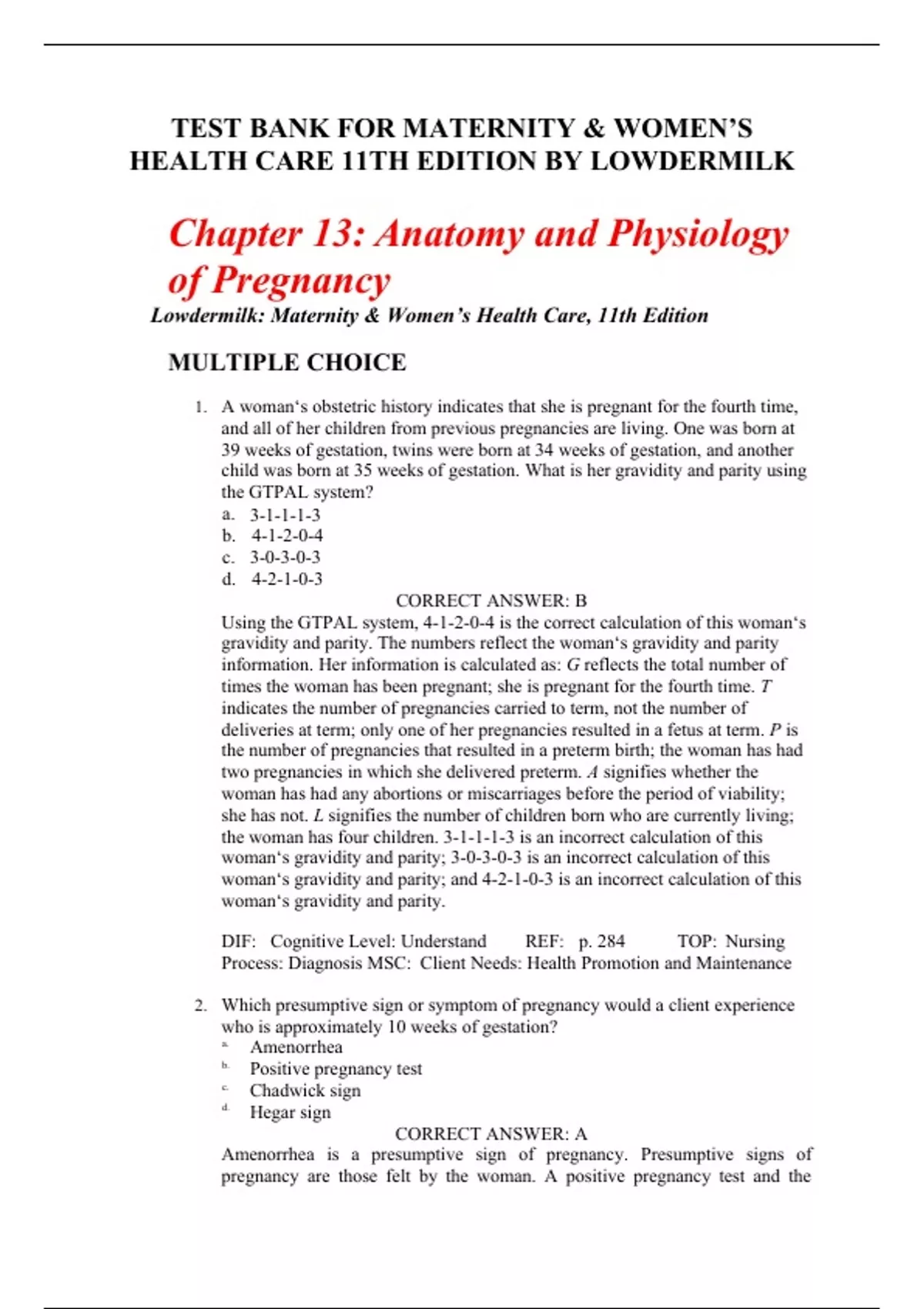 TEST BANK FOR MATERNITY & WOMEN'S HEALTH CARE 11TH EDITION BY LOWDERMILK

Chapter 13: Anatomy and Physiology of Pregnancy

Lowdermilk: Maternity & Women's Health Care, 11th Edition

MULTIPLE CHOICE

1. A woman's obstetric history indicates that she is pregnant for the fourth time, and all of her children from previous pregnancies are living. One was born at 39 weeks of gestation, twins were born at 34 weeks of gestation, and another child was born at 35 weeks of gestation. What is her gravidity and parity using the GTPAL system?
a. 3-1-1-1-3
b. 4-1-2-0-4
c. 3-0-3-0-3
d. 4-2-1-0-3

CORRECT ANSWER: B

Using the GTPAL system, 4-1-2-0-4 is the correct calculation of this woman's gravidity and parity. The numbers reflect the woman's gravidity and parity information. Her information is calculated as: G reflects the total number of times the woman has been pregnant; she is pregnant for the fourth time. T indicates the number of pregnancies carried to term, not the number of deliveries at term; only one of her pregnancies resulted in a fetus at term. P is the number of pregnancies that resulted in a preterm birth; the woman has had two pregnancies in which she delivered preterm. A signifies whether the woman has had any abortions or miscarriages before the period of viability; she has not. L signifies the number of children born who are currently living; the woman has four children. 3-1-1-1-3 is an incorrect calculation of this woman's gravidity and parity; 3-0-3-0-3 is an incorrect calculation of this woman's gravidity and parity; and 4-2-1-0-3 is an incorrect calculation of this woman's gravidity and parity.

DIF: Cognitive Level: Understand REF: p. 284 TOP: Nursing Process: Diagnosis MSC: Client Needs: Health Promotion and Maintenance

2. Which presumptive sign or symptom of pregnancy would a client experience who is approximately 10 weeks of gestation?
a. Amenorrhea
b. Positive pregnancy test
c. Chadwick sign
d. Hegar sign

CORRECT ANSWER: A

Amenorrhea is a presumptive sign of pregnancy. Presumptive signs of pregnancy are those felt by the woman. A positive pregnancy test and the